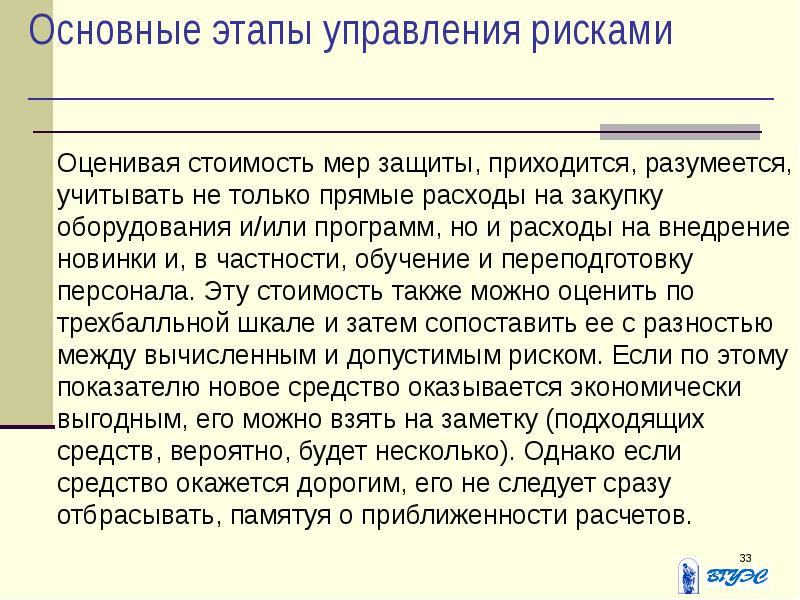 Основные этапы управления рисками

Оценивая стоимость мер защиты, приходится, разумеется, учитывать не только прямые расходы на закупку оборудования и/или программ, но и расходы на внедрение новинки и, в частности, обучение и переподготовку персонала. Эту стоимость также можно оценить по трехбалльной шкале и затем сопоставить ее с разностью между вычисленным и допустимым риском. Если по этому показателю новое средство оказывается экономически выгодным, его можно взять на заметку (подходящих средств, вероятно, будет несколько). Однако если средство окажется дорогим, его не следует сразу отбрасывать, памятуя о приближенности расчетов.

33

ВГУЭС